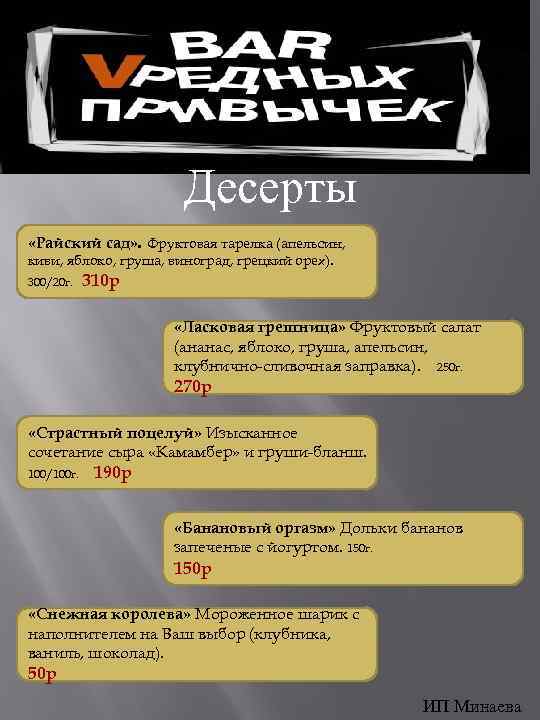 BAR
VРЕДНЫХ
ПРИВЫЧЕК

Десерты

«Райский сад». Фруктовая тарелка (апельсин, киви, яблоко, груша, виноград, грецкий орех). 300/20г. 310р

«Ласковая грешница» Фруктовый салат (ананас, яблоко, груша, апельсин, клубнично-сливочная заправка). 250г. 270р

«Страстный поцелуй» Изысканное сочетание сыра «Камамбер» и груши-бланш. 100/100г. 190р

«Банановый оргазм» Дольки бананов запеченые с йогуртом. 150г. 150р

«Снежная королева» Мороженное шарик с наполнителем на Ваш выбор (клубника, ваниль, шоколад). 50р

ИП Минаева